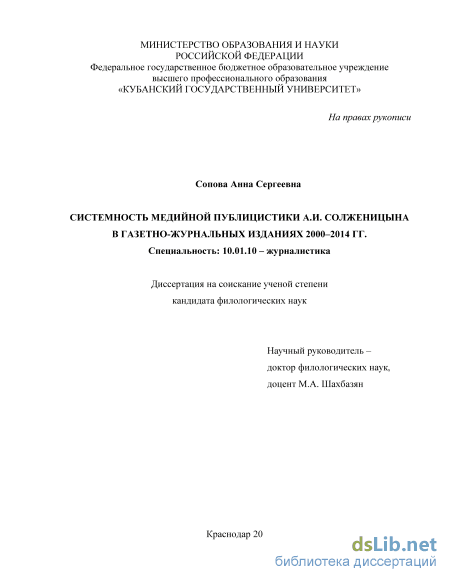 МИНИСТЕРСТВО ОБРАЗОВАНИЯ И НАУКИ
РОССИЙСКОЙ ФЕДЕРАЦИИ
Федеральное государственное бюджетное образовательное учреждение
высшего профессионального образования
«КУБАНСКИЙ ГОСУДАРСТВЕННЫЙ УНИВЕРСИТЕТ»

На правах рукописи

Сопова Анна Сергеевна

СИСТЕМНОСТЬ МЕДИЙНОЙ ПУБЛИЦИСТИКИ А.И. СОЛЖЕНИЦЫНА
В ГАЗЕТНО-ЖУРНАЛЬНЫХ ИЗДАНИЯХ 2000–2014 ГГ.
Специальность: 10.01.10 – журналистика

Диссертация на соискание ученой степени
кандидата филологических наук

Научный руководитель –
доктор филологических наук,
доцент М.А. Шахбазян

Краснодар 20

dsLib.net
библиотека диссертаций